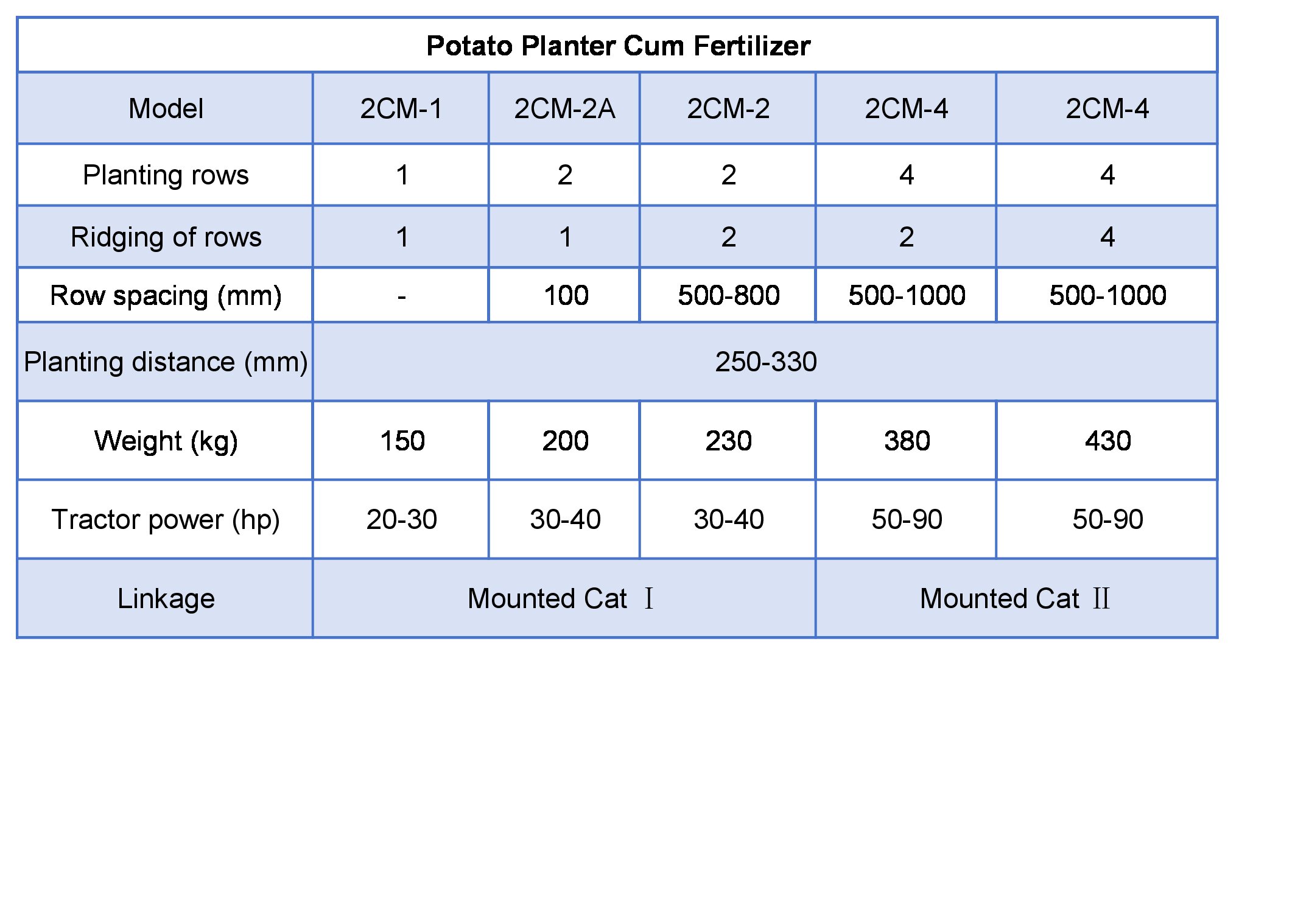 Potato Planter Cum Fertilizer

| Model | 2CM-1 | 2CM-2A | 2CM-2 | 2CM-4 | 2CM-4 |
|---|---|---|---|---|---|
| Planting rows | 1 | 2 | 2 | 4 | 4 |
| Ridging of rows | 1 | 1 | 2 | 2 | 4 |
| Row spacing (mm) | - | 100 | 500-800 | 500-1000 | 500-1000 |
| Planting distance (mm) | 250-330 | | | | |
| Weight (kg) | 150 | 200 | 230 | 380 | 430 |
| Tractor power (hp) | 20-30 | 30-40 | 30-40 | 50-90 | 50-90 |
| Linkage | Mounted Cat Ⅰ | | | Mounted Cat Ⅱ | |